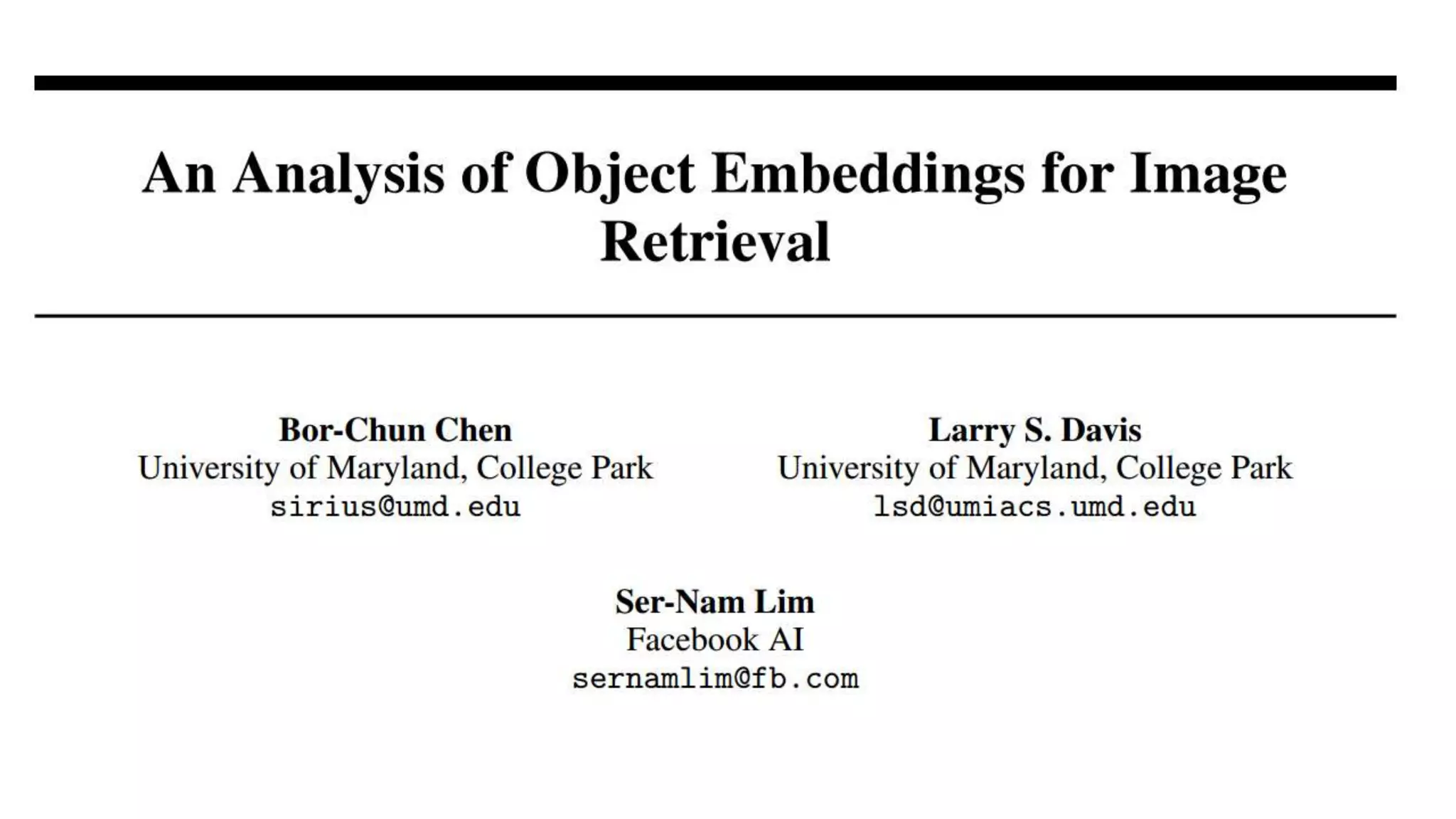 An Analysis of Object Embeddings for Image Retrieval

Bor-Chun Chen
University of Maryland, College Park
sirius@umd.edu

Larry S. Davis
University of Maryland, College Park
lsd@umiacs.umd.edu

Ser-Nam Lim
Facebook AI
sernamlim@fb.com